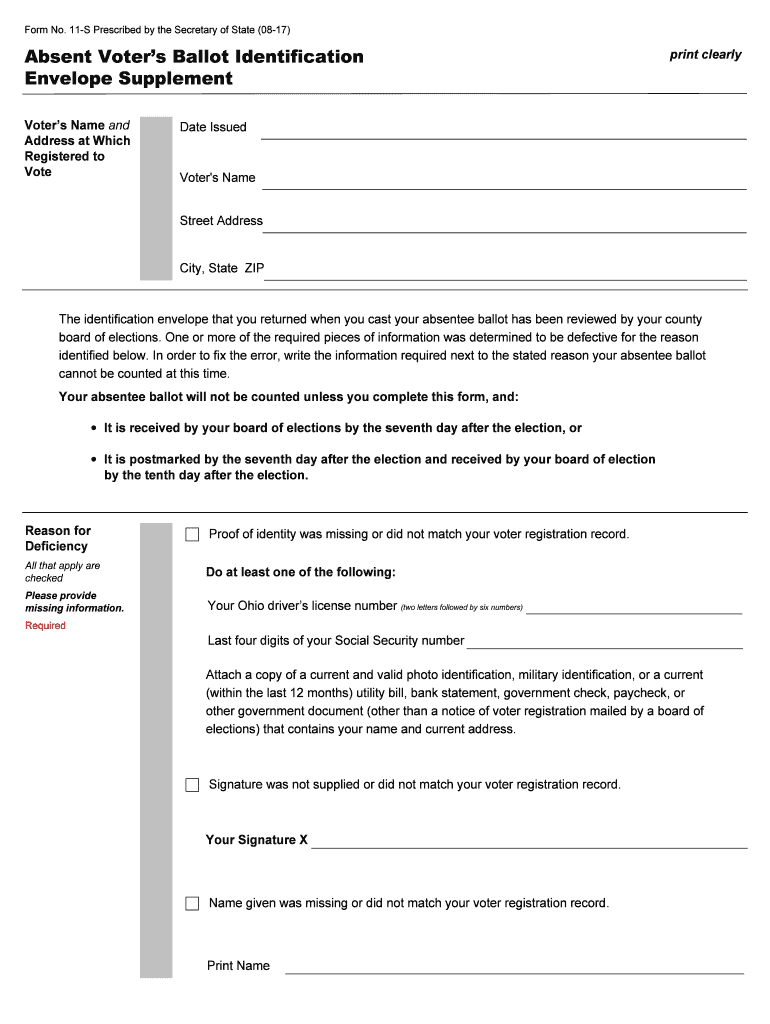 Form No. 11-S Prescribed by the Secretary of State (08-17)

Absent Voter's Ballot Identification Envelope Supplement

print clearly

Voter's Name and Address at Which Registered to Vote

Date Issued

Voter's Name

Street Address

City, State ZIP

The identification envelope that you returned when you cast your absentee ballot has been reviewed by your county board of elections. One or more of the required pieces of information was determined to be defective for the reason identified below. In order to fix the error, write the information required next to the stated reason your absentee ballot cannot be counted at this time.

Your absentee ballot will not be counted unless you complete this form, and:

• It is received by your board of elections by the seventh day after the election, or

• It is postmarked by the seventh day after the election and received by your board of election by the tenth day after the election.

Reason for Deficiency

All that apply are checked

Please provide missing information.

Required

☐ Proof of identity was missing or did not match your voter registration record.

Do at least one of the following:

Your Ohio driver's license number (two letters followed by six numbers)

Last four digits of your Social Security number

Attach a copy of a current and valid photo identification, military identification, or a current (within the last 12 months) utility bill, bank statement, government check, paycheck, or other government document (other than a notice of voter registration mailed by a board of elections) that contains your name and current address.

☐ Signature was not supplied or did not match your voter registration record.

Your Signature X

☐ Name given was missing or did not match your voter registration record.

Print Name